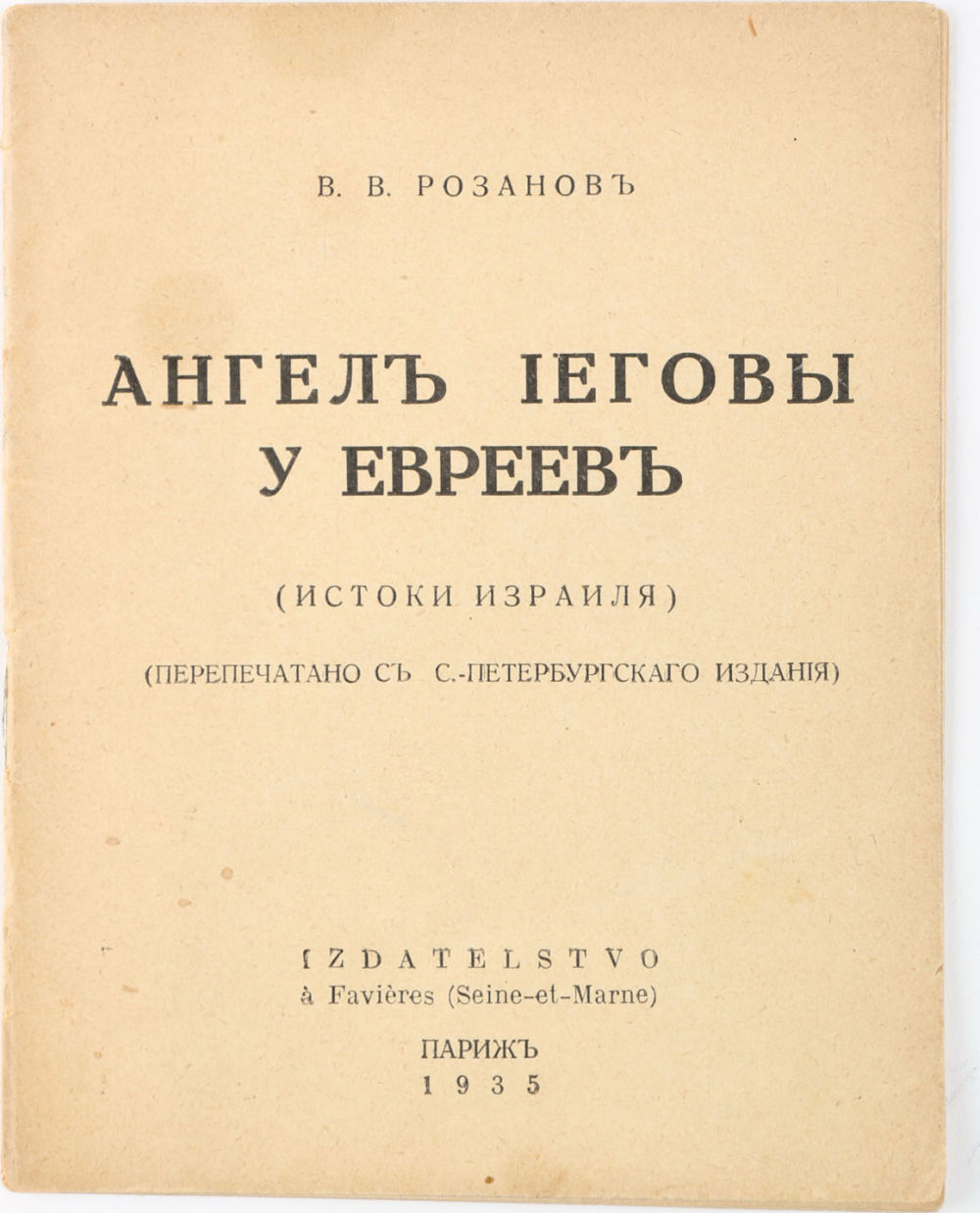 В. В. РОЗАНОВЪ

АНГЕЛЪ ІЕГОВЫ У ЕВРЕЕВЪ

(ИСТОКИ ИЗРАИЛЯ)

(ПЕРЕПЕЧАТАНО СЪ С.-ПЕТЕРБУРГСКАГО ИЗДАНІЯ)

IZDATELSTVO
à Favières (Seine-et-Marne)

ПАРИЖЪ
1935